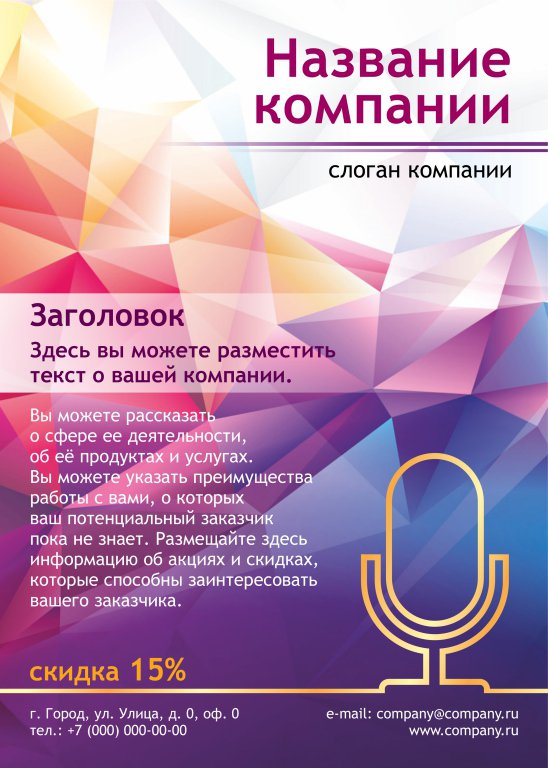 Название компании

слоган компании

Заголовок

Здесь вы можете разместить текст о вашей компании.

Вы можете рассказать о сфере ее деятельности, об её продуктах и услугах. Вы можете указать преимущества работы с вами, о которых ваш потенциальный заказчик пока не знает. Размещайте здесь информацию об акциях и скидках, которые способны заинтересовать вашего заказчика.

скидка 15%

г. Город, ул. Улица, д. 0, оф. 0
тел.: +7 (000) 000-00-00

e-mail: company@company.ru
www.company.ru